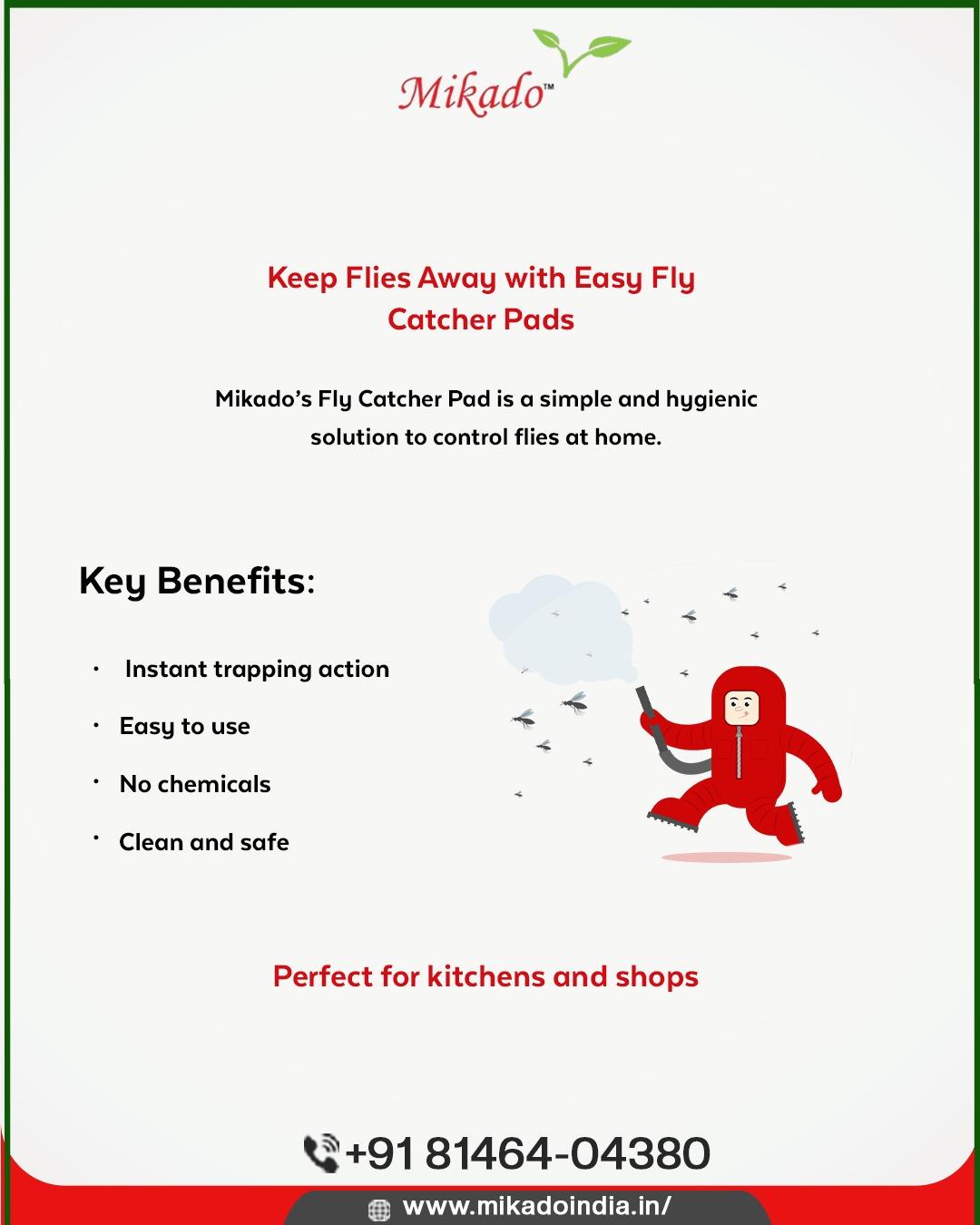 Mikado™

Keep Flies Away with Easy Fly Catcher Pads

Mikado's Fly Catcher Pad is a simple and hygienic solution to control flies at home.

Key Benefits:

• Instant trapping action
• Easy to use
• No chemicals
• Clean and safe

Perfect for kitchens and shops

+91 81464-04380

www.mikadoindia.in/